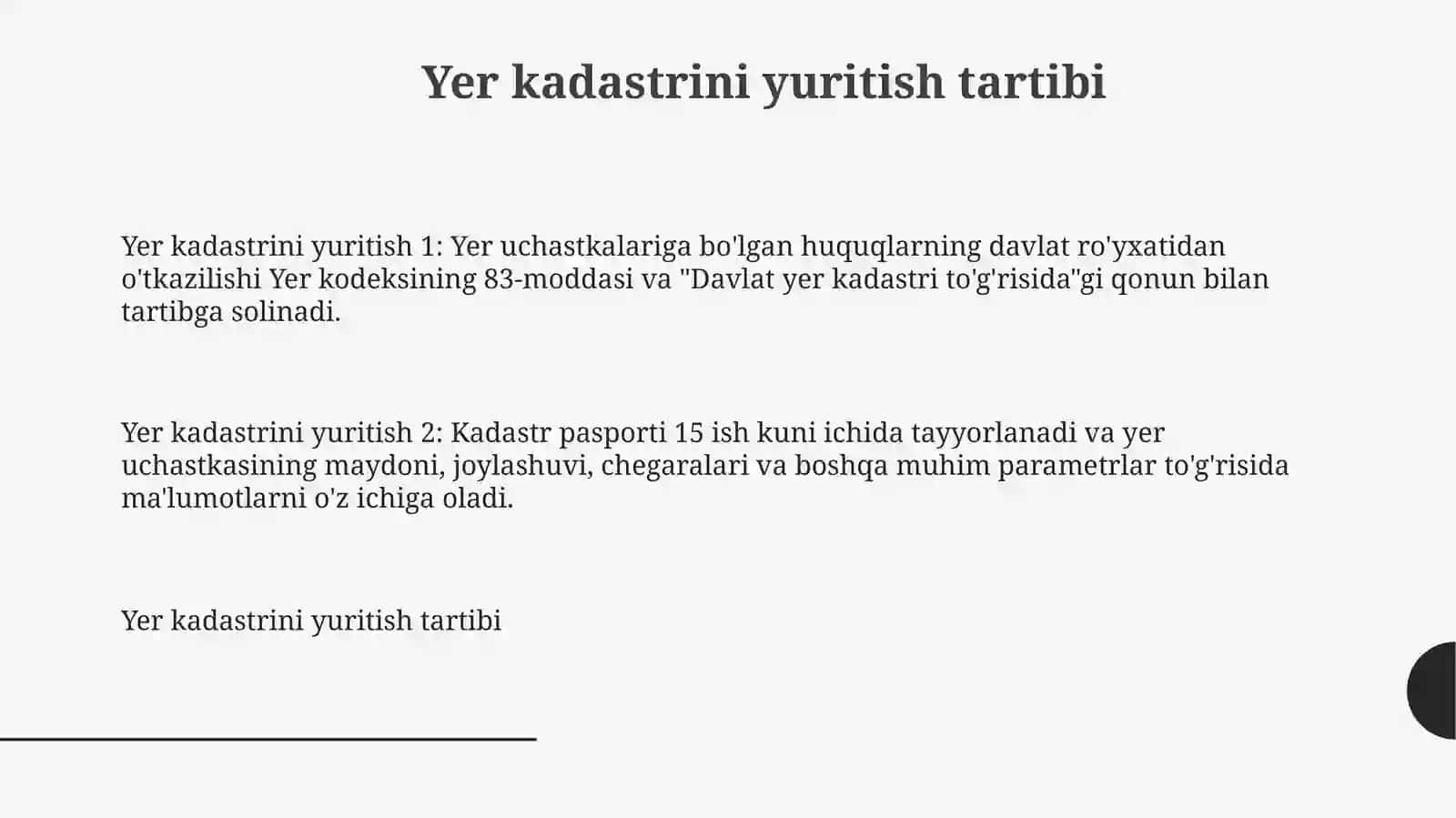 Yer kadastrini yuritish tartibi

Yer kadastrini yuritish 1: Yer uchastkalariga bo'lgan huquqlarning davlat ro'yxatidan o'tkazilishi Yer kodeksining 83-moddasi va "Davlat yer kadastri to'g'risida"gi qonun bilan tartibga solinadi.

Yer kadastrini yuritish 2: Kadastr pasporti 15 ish kuni ichida tayyorlanadi va yer uchastkasining maydoni, joylashuvi, chegaralari va boshqa muhim parametrlar to'g'risida ma'lumotlarni o'z ichiga oladi.

Yer kadastrini yuritish tartibi